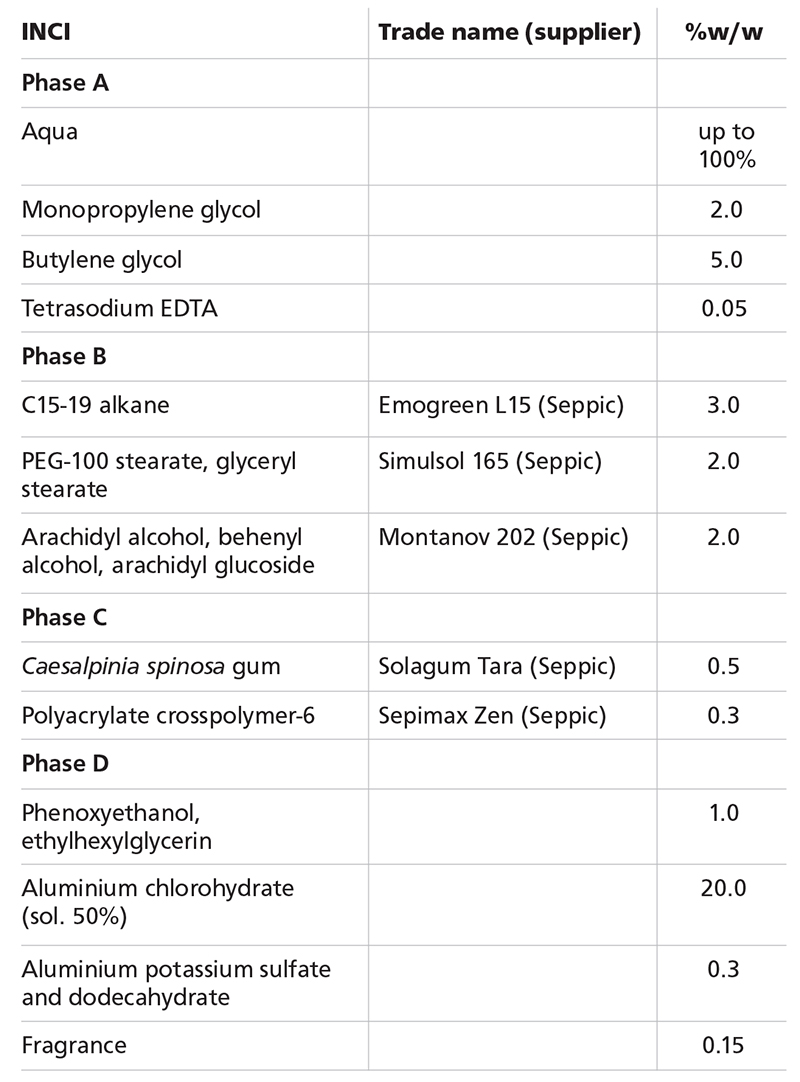 | INCI | Trade name (supplier) | %w/w |
|---|---|---|
| Phase A | | |
| Aqua | | up to 100% |
| Monopropylene glycol | | 2.0 |
| Butylene glycol | | 5.0 |
| Tetrasodium EDTA | | 0.05 |
| Phase B | | |
| C15-19 alkane | Emogreen L15 (Seppic) | 3.0 |
| PEG-100 stearate, glyceryl stearate | Simulsol 165 (Seppic) | 2.0 |
| Arachidyl alcohol, behenyl alcohol, arachidyl glucoside | Montanov 202 (Seppic) | 2.0 |
| Phase C | | |
| Caesalpinia spinosa gum | Solagum Tara (Seppic) | 0.5 |
| Polyacrylate crosspolymer-6 | Sepimax Zen (Seppic) | 0.3 |
| Phase D | | |
| Phenoxyethanol, ethylhexylglycerin | | 1.0 |
| Aluminium chlorohydrate (sol. 50%) | | 20.0 |
| Aluminium potassium sulfate and dodecahydrate | | 0.3 |
| Fragrance | | 0.15 |